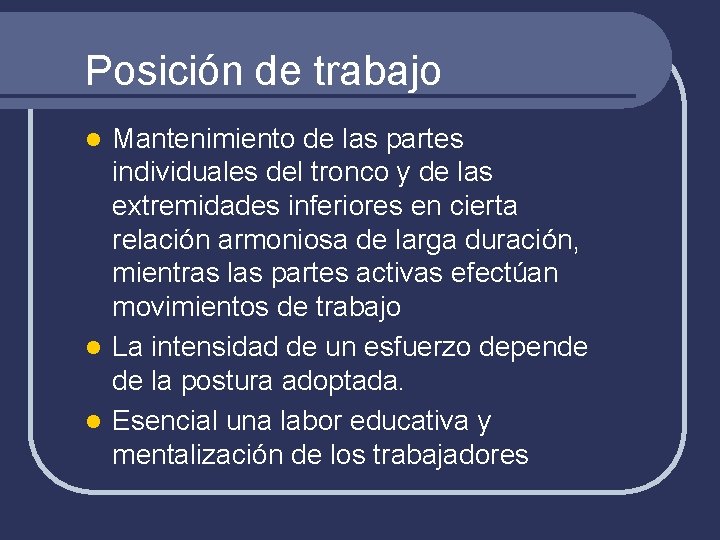 Posición de trabajo

- Mantenimiento de las partes individuales del tronco y de las extremidades inferiores en cierta relación armoniosa de larga duración, mientras las partes activas efectúan movimientos de trabajo
- La intensidad de un esfuerzo depende de la postura adoptada.
- Esencial una labor educativa y mentalización de los trabajadores